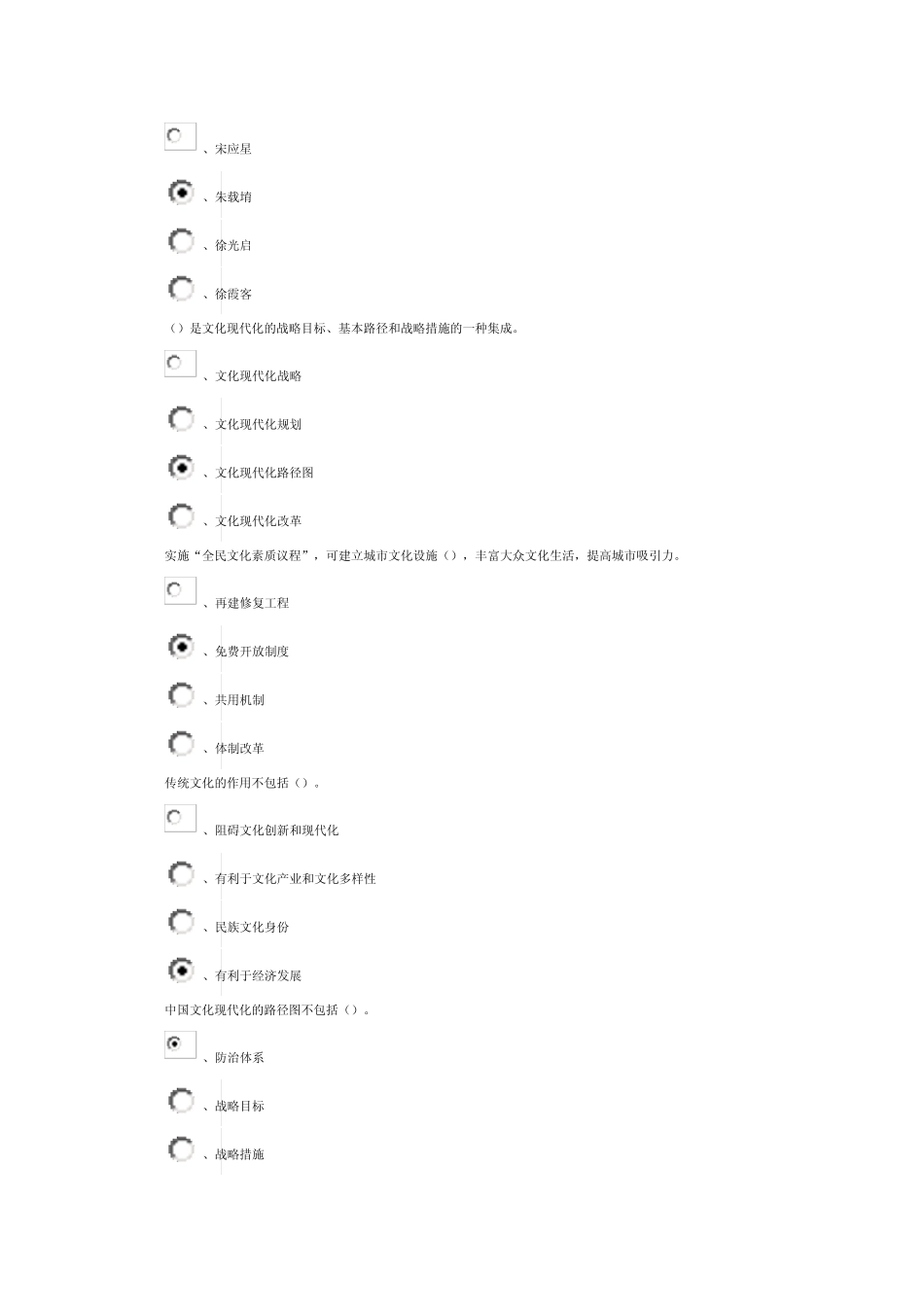 、宋应星

、朱载堉

、徐光启

、徐霞客

（）是文化现代化的战略目标、基本路径和战略措施的一种集成。

、文化现代化战略

、文化现代化规划

、文化现代化路径图

、文化现代化改革

实施“全民文化素质议程”，可建立城市文化设施（），丰富大众文化生活，提高城市吸引力。

、再建修复工程

、免费开放制度

、共用机制

、体制改革

传统文化的作用不包括（）。

、阻碍文化创新和现代化

、有利于文化产业和文化多样性

、民族文化身份

、有利于经济发展

中国文化现代化的路径图不包括（）。

、防治体系

、战略目标

、战略措施